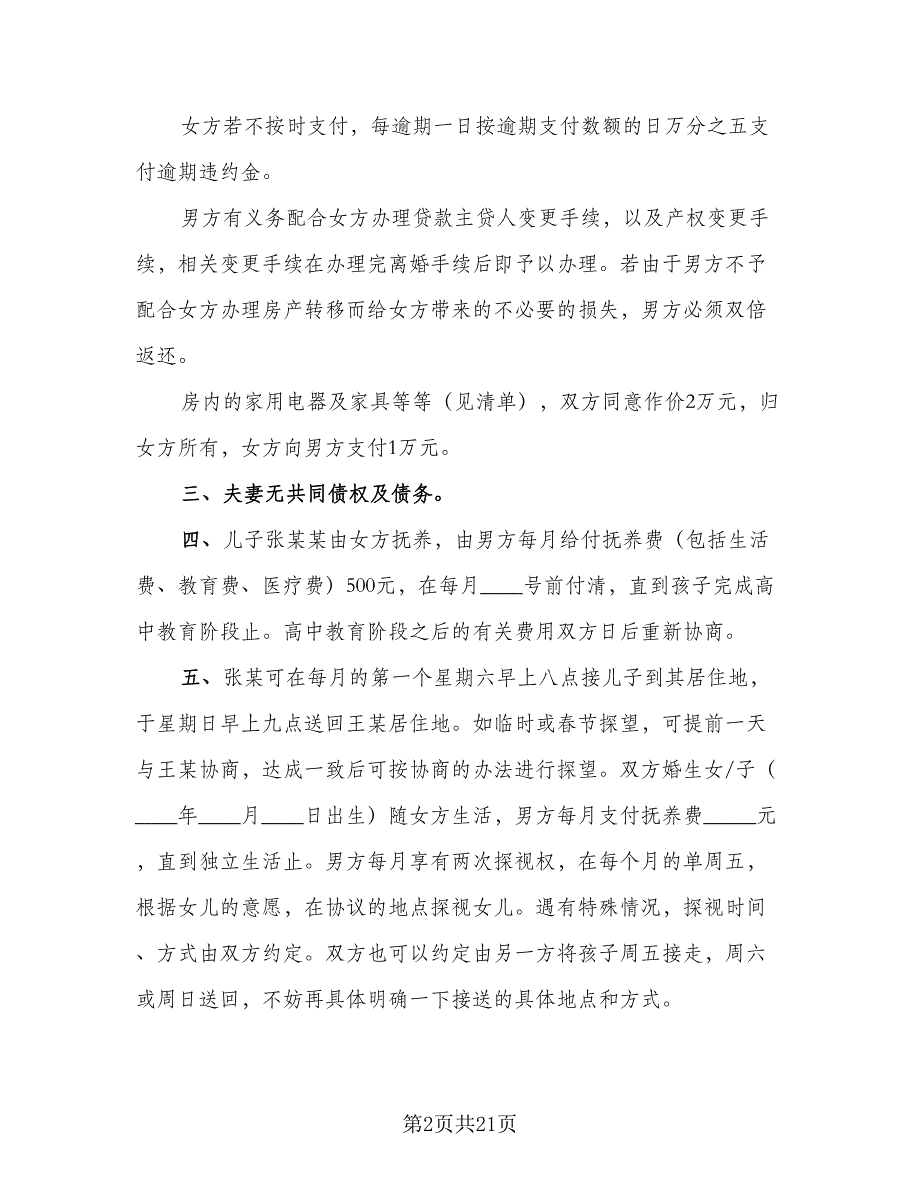 女方若不按时支付，每逾期一日按逾期支付数额的日万分之五支付逾期违约金。

男方有义务配合女方办理贷款主贷人变更手续，以及产权变更手续，相关变更手续在办理完离婚手续后即予以办理。若由于男方不予配合女方办理房产转移而给女方带来的不必要的损失，男方必须双倍返还。

房内的家用电器及家具等等（见清单），双方同意作价2万元，归女方所有，女方向男方支付1万元。

三、夫妻无共同债权及债务。

四、儿子张某某由女方抚养，由男方每月给付抚养费（包括生活费、教育费、医疗费）500元，在每月____号前付清，直到孩子完成高中教育阶段止。高中教育阶段之后的有关费用双方日后重新协商。

五、张某可在每月的第一个星期六早上八点接儿子到其居住地，于星期日早上九点送回王某居住地。如临时或春节探望，可提前一天与王某协商，达成一致后可按协商的办法进行探望。双方婚生女/子（____年____月____日出生）随女方生活，男方每月支付抚养费_____元，直到独立生活止。男方每月享有两次探视权，在每个月的单周五，根据女儿的意愿，在协议的地点探视女儿。遇有特殊情况，探视时间、方式由双方约定。双方也可以约定由另一方将孩子周五接走，周六或周日送回，不妨再具体明确一下接送的具体地点和方式。

第2页共21页